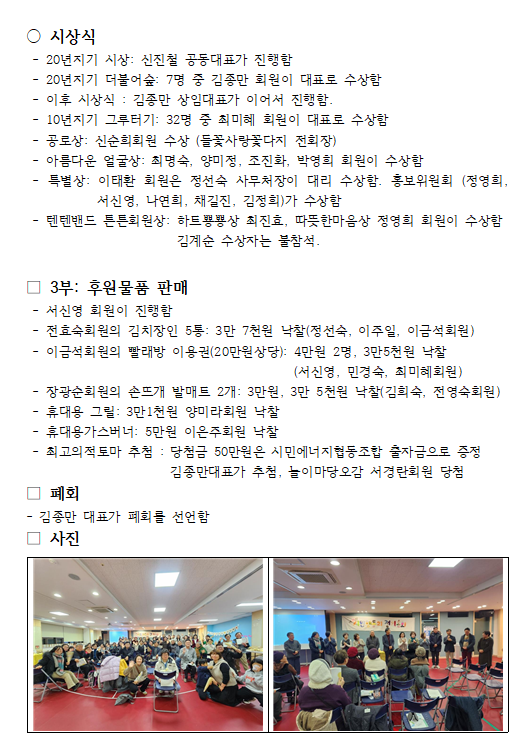 ○ 시상식
- 20년지기 시상: 신진철 공동대표가 진행함
- 20년지기 더불어숲: 7명 중 김종만 회원이 대표로 수상함
- 이후 시상식 : 김종만 상임대표가 이어서 진행함.
- 10년지기 그루터기: 32명 중 최미혜 회원이 대표로 수상함
- 공로상: 신순희회원 수상 (들꽃사랑꽃다지 전회장)
- 아름다운 얼굴상: 최명숙, 양미정, 조진화, 박영희 회원이 수상함
- 특별상: 이태환 회원은 정선숙 사무처장이 대리 수상함. 홍보위원회 (정영희, 서신영, 나연희, 채길진, 김정희)가 수상함
- 텐텐밴드 튼튼회원상: 하트뿅뿅상 최진효, 따뜻한마음상 정영희 회원이 수상함 김계순 수상자는 불참석.

☐ 3부: 후원물품 판매
- 서신영 회원이 진행함
- 전효숙회원의 김치장인 5통: 3만 7천원 낙찰(정선숙, 이주일, 이금석회원)
- 이금석회원의 빨래방 이용권(20만원상당): 4만원 2명, 3만5천원 낙찰 (서신영, 민경숙, 최미혜회원)
- 장광순회원의 손뜨개 발매트 2개: 3만원, 3만 5천원 낙찰(김희숙, 전영숙회원)
- 휴대용 그릴: 3만1천원 양미라회원 낙찰
- 휴대용가스버너: 5만원 이은주회원 낙찰
- 최고의적토마 추첨 : 당첨금 50만원은 시민에너지협동조합 출자금으로 증정 김종만대표가 추첨, 놀이마당오감 서경란회원 당첨

☐ 폐회
- 김종만 대표가 폐회를 선언함

☐ 사진